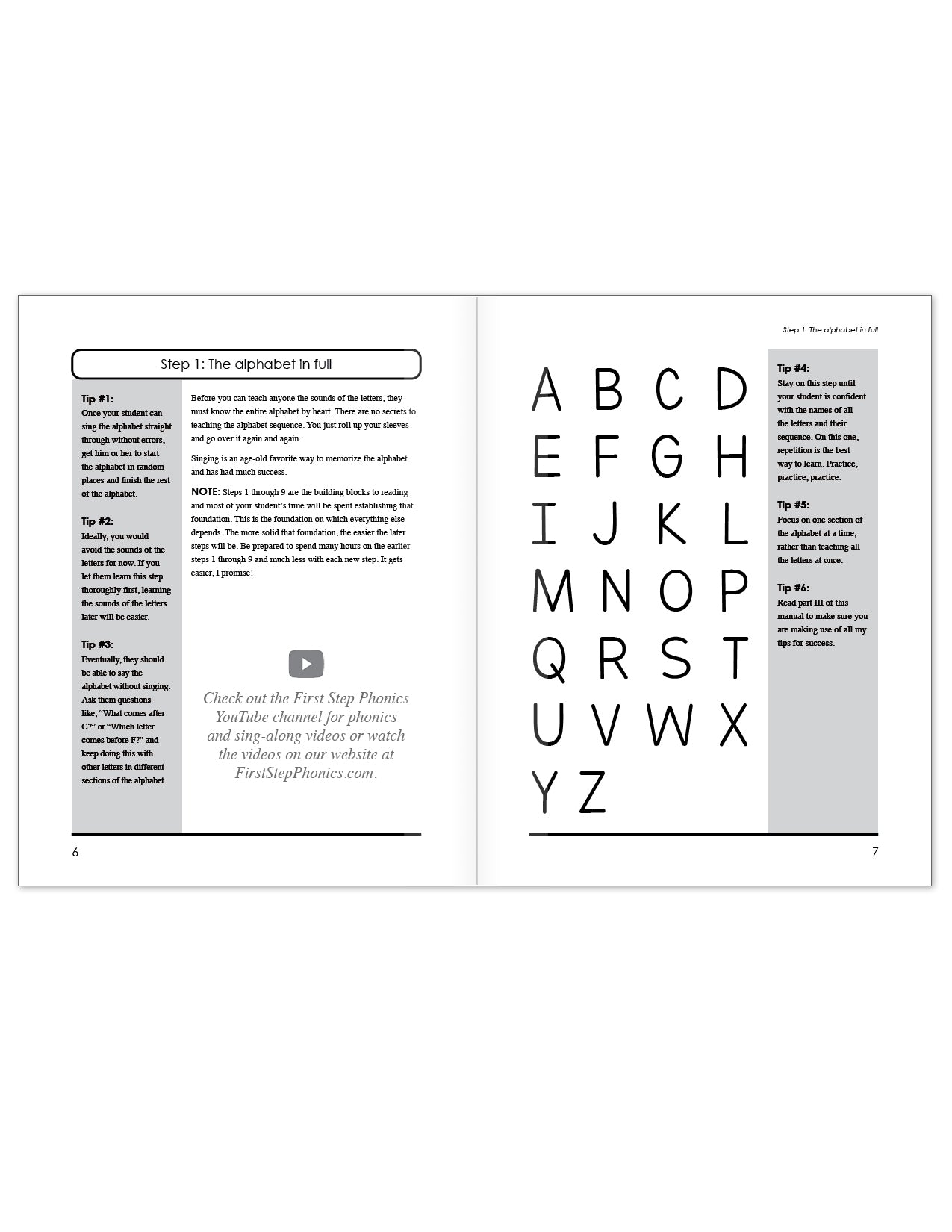 Step 1: The alphabet in full

Tip #1:
Once your student can sing the alphabet straight through without errors, get him or her to start the alphabet in random places and finish the rest of the alphabet.

Tip #2:
Ideally, you would avoid the sounds of the letters for now. If you let them learn this step thoroughly first, learning the sounds of the letters later will be easier.

Tip #3:
Eventually, they should be able to say the alphabet without singing. Ask them questions like, "What comes after C?" or "Which letter comes before F?" and keep doing this with other letters in different sections of the alphabet.

Before you can teach anyone the sounds of the letters, they must know the entire alphabet by heart. There are no secrets to teaching the alphabet sequence. You just roll up your sleeves and go over it again and again.

Singing is an age-old favorite way to memorize the alphabet and has had much success.

NOTE: Steps 1 through 9 are the building blocks to reading and most of your student's time will be spent establishing that foundation. This is the foundation on which everything else depends. The more solid that foundation, the easier the later steps will be. Be prepared to spend many hours on the earlier steps 1 through 9 and much less with each new step. It gets easier, I promise!

Check out the First Step Phonics YouTube channel for phonics and sing-along videos or watch the videos on our website at FirstStepPhonics.com.

6

Step 1: The alphabet in full

A B C D
E F G H
I J K L
M N O P
Q R S T
U V W X
Y Z

Tip #4:
Stay on this step until your student is confident with the names of all the letters and their sequence. On this one, repetition is the best way to learn. Practice, practice, practice.

Tip #5:
Focus on one section of the alphabet at a time, rather than teaching all the letters at once.

Tip #6:
Read part III of this manual to make sure you are making use of all my tips for success.

7